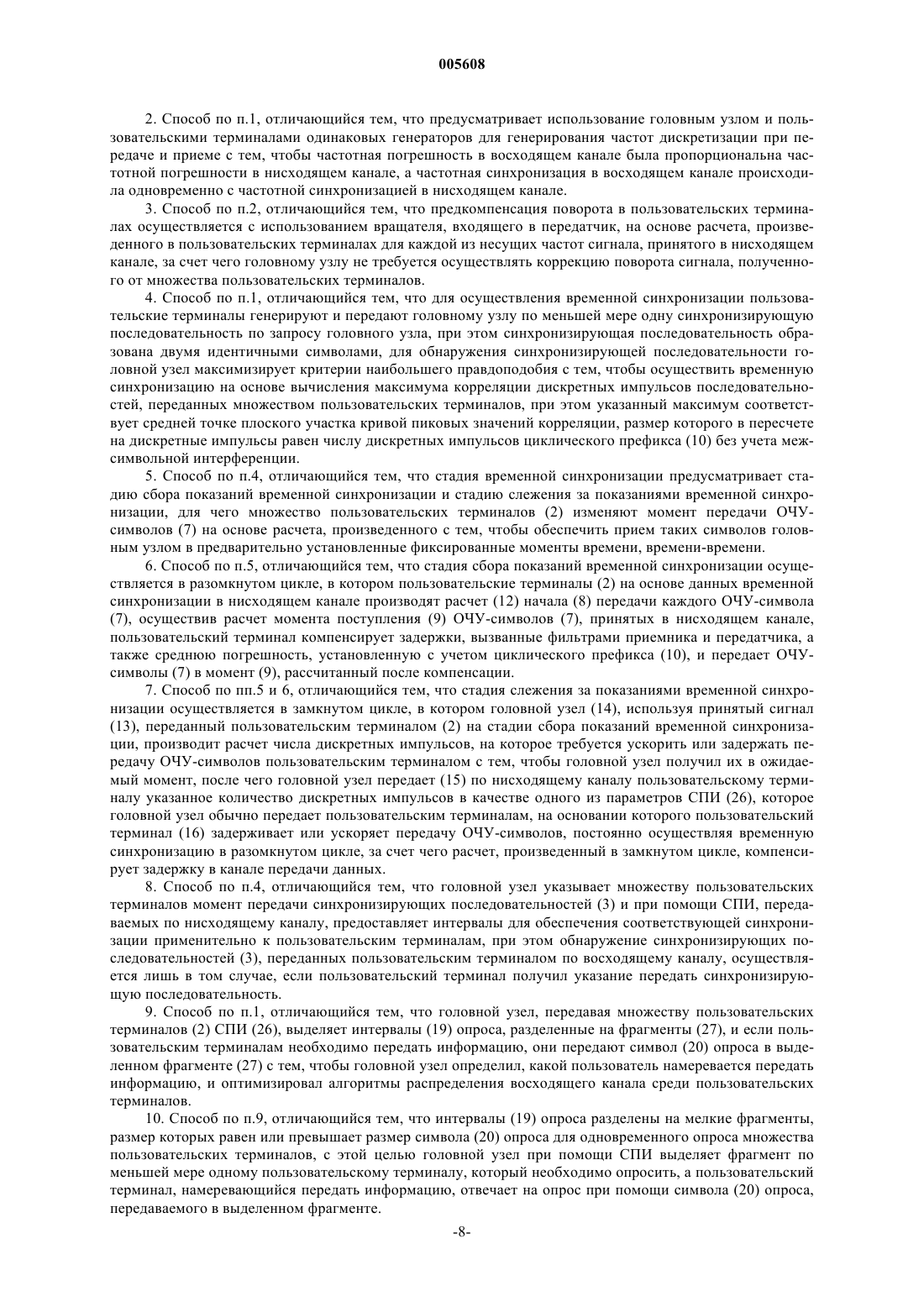 005608

2. Способ по п.1, отличающийся тем, что предусматривает использование головным узлом и пользовательскими терминалами одинаковых генераторов для генерирования частот дискретизации при передаче и приеме с тем, чтобы частотная погрешность в восходящем канале была пропорциональна частотной погрешности в нисходящем канале, а частотная синхронизация в восходящем канале происходила одновременно с частотной синхронизацией в нисходящем канале.

3. Способ по п.2, отличающийся тем, что предкомпенсация поворота в пользовательских терминалах осуществляется с использованием вращателя, входящего в передатчик, на основе расчета, произведенного в пользовательских терминалах для каждой из несущих частот сигнала, принятого в нисходящем канале, за счет чего головному узлу не требуется осуществлять коррекцию поворота сигнала, полученного от множества пользовательских терминалов.

4. Способ по п.1, отличающийся тем, что для осуществления временной синхронизации пользовательские терминалы генерируют и передают головному узлу по меньшей мере одну синхронизирующую последовательность по запросу головного узла, при этом синхронизирующая последовательность образована двумя идентичными символами, для обнаружения синхронизирующей последовательности головной узел максимизирует критерии наибольшего правдоподобия с тем, чтобы осуществить временную синхронизацию на основе вычисления максимума корреляции дискретных импульсов последовательностей, переданных множеством пользовательских терминалов, при этом указанный максимум соответствует средней точке плоского участка кривой пиковых значений корреляции, размер которого в пересчете на дискретные импульсы равен числу дискретных импульсов циклического префикса (10) без учета межсимвольной интерференции.

5. Способ по п.4, отличающийся тем, что стадия временной синхронизации предусматривает стадию сбора показаний временной синхронизации и стадию слежения за показаниями временной синхронизации, для чего множество пользовательских терминалов (2) изменяют момент передачи ОЧУ-символов (7) на основе расчета, произведенного с тем, чтобы обеспечить прием таких символов головным узлом в предварительно установленные фиксированные моменты времени, времени-времени.

6. Способ по п.5, отличающийся тем, что стадия сбора показаний временной синхронизации осуществляется в разомкнутом цикле, в котором пользовательские терминалы (2) на основе данных временной синхронизации в нисходящем канале производят расчет (12) начала (8) передачи каждого ОЧУ-символа (7), осуществив расчет момента поступления (9) ОЧУ-символов (7), принятых в нисходящем канале, пользовательский терминал компенсирует задержки, вызванные фильтрами приемника и передатчика, а также среднюю погрешность, установленную с учетом циклического префикса (10), и передает ОЧУ-символы (7) в момент (9), рассчитанный после компенсации.

7. Способ по пп.5 и 6, отличающийся тем, что стадия слежения за показаниями временной синхронизации осуществляется в замкнутом цикле, в котором головной узел (14), используя принятый сигнал (13), переданный пользовательским терминалом (2) на стадии сбора показаний временной синхронизации, производит расчет числа дискретных импульсов, на которое требуется ускорить или задержать передачу ОЧУ-символов пользовательским терминалом с тем, чтобы головной узел получил их в ожидаемый момент, после чего головной узел передает (15) по нисходящему каналу пользовательскому терминалу указанное количество дискретных импульсов в качестве одного из параметров СПИ (26), которое головной узел обычно передает пользовательским терминалам, на основании которого пользовательский терминал (16) задерживает или ускоряет передачу ОЧУ-символов, постоянно осуществляя временную синхронизацию в разомкнутом цикле, за счет чего расчет, произведенный в замкнутом цикле, компенсирует задержку в канале передачи данных.

8. Способ по п.4, отличающийся тем, что головной узел указывает множеству пользовательских терминалов момент передачи синхронизирующих последовательностей (3) и при помощи СПИ, передаваемых по нисходящему каналу, предоставляет интервалы для обеспечения соответствующей синхронизации применительно к пользовательским терминалам, при этом обнаружение синхронизирующих последовательностей (3), переданных пользовательским терминалом по восходящему каналу, осуществляется лишь в том случае, если пользовательский терминал получил указание передать синхронизирующую последовательность.

9. Способ по п.1, отличающийся тем, что головной узел, передавая множеству пользовательских терминалов (2) СПИ (26), выделяет интервалы (19) опроса, разделенные на фрагменты (27), и если пользовательским терминалам необходимо передать информацию, они передают символ (20) опроса в выделенном фрагменте (27) с тем, чтобы головной узел определил, какой пользователь намеревается передать информацию, и оптимизировал алгоритмы распределения восходящего канала среди пользовательских терминалов.

10. Способ по п.9, отличающийся тем, что интервалы (19) опроса разделены на мелкие фрагменты, размер которых равен или превышает размер символа (20) опроса для одновременного опроса множества пользовательских терминалов, с этой целью головной узел при помощи СПИ выделяет фрагмент по меньшей мере одному пользовательскому терминалу, который необходимо опросить, а пользовательский терминал, намеревающийся передать информацию, отвечает на опрос при помощи символа (20) опроса, передаваемого в выделенном фрагменте.

-8-